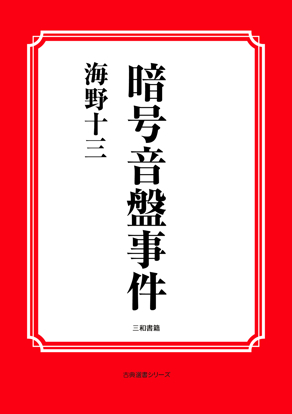 暗号音盤事件

海野十三

三和書籍

古典選書シリーズ